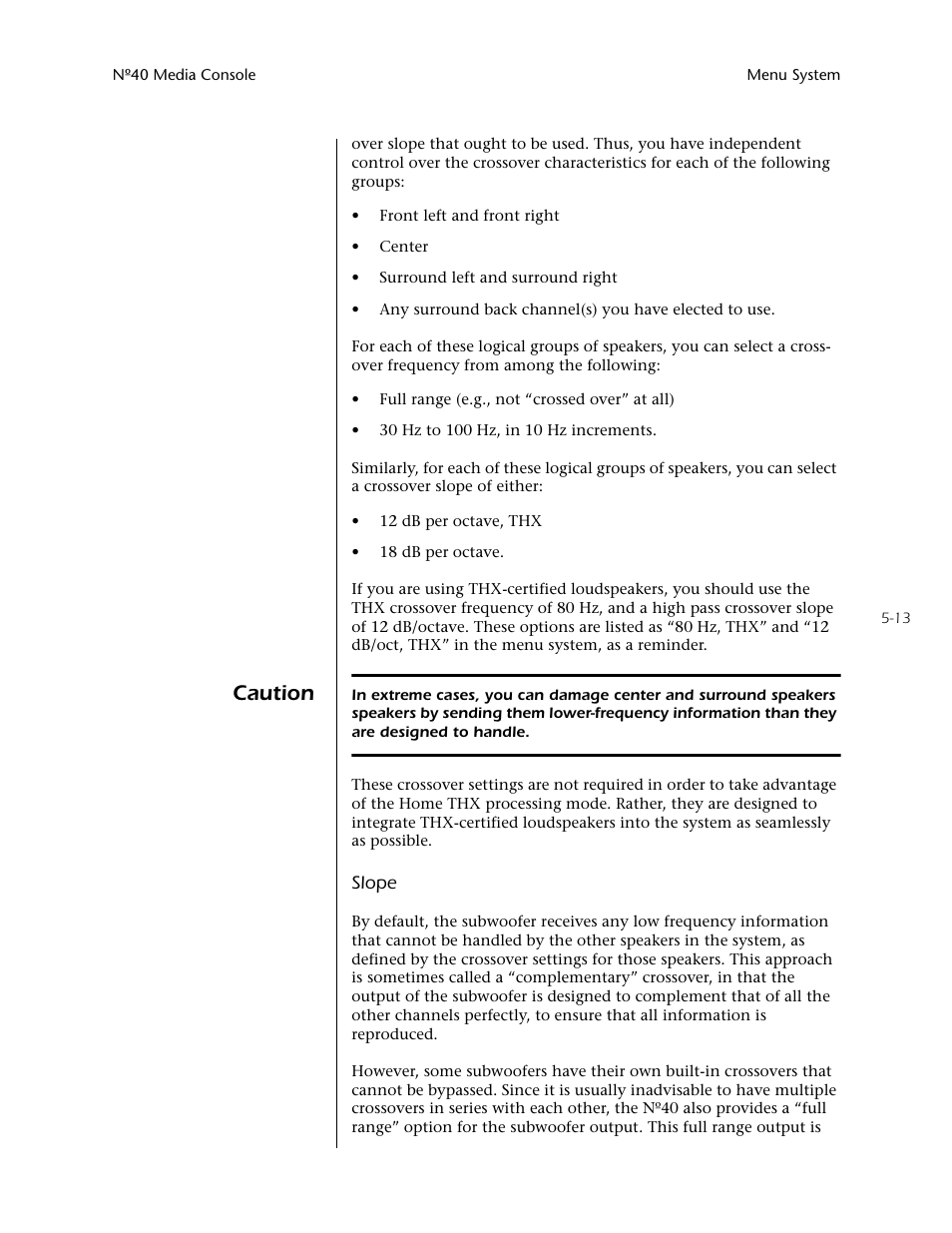 Nº40 Media Console

Menu System

over slope that ought to be used. Thus, you have independent control over the crossover characteristics for each of the following groups:

• Front left and front right

• Center

• Surround left and surround right

• Any surround back channel(s) you have elected to use.

For each of these logical groups of speakers, you can select a crossover frequency from among the following:

• Full range (e.g., not “crossed over” at all)

• 30 Hz to 100 Hz, in 10 Hz increments.

Similarly, for each of these logical groups of speakers, you can select a crossover slope of either:

• 12 dB per octave, THX

• 18 dB per octave.

If you are using THX-certified loudspeakers, you should use the THX crossover frequency of 80 Hz, and a high pass crossover slope of 12 dB/octave. These options are listed as “80 Hz, THX” and “12 dB/oct, THX” in the menu system, as a reminder.

5-13

Caution

In extreme cases, you can damage center and surround speakers speakers by sending them lower-frequency information than they are designed to handle.

These crossover settings are not required in order to take advantage of the Home THX processing mode. Rather, they are designed to integrate THX-certified loudspeakers into the system as seamlessly as possible.

Slope

By default, the subwoofer receives any low frequency information that cannot be handled by the other speakers in the system, as defined by the crossover settings for those speakers. This approach is sometimes called a “complementary” crossover, in that the output of the subwoofer is designed to complement that of all the other channels perfectly, to ensure that all information is reproduced.

However, some subwoofers have their own built-in crossovers that cannot be bypassed. Since it is usually inadvisable to have multiple crossovers in series with each other, the Nº40 also provides a “full range” option for the subwoofer output. This full range output is